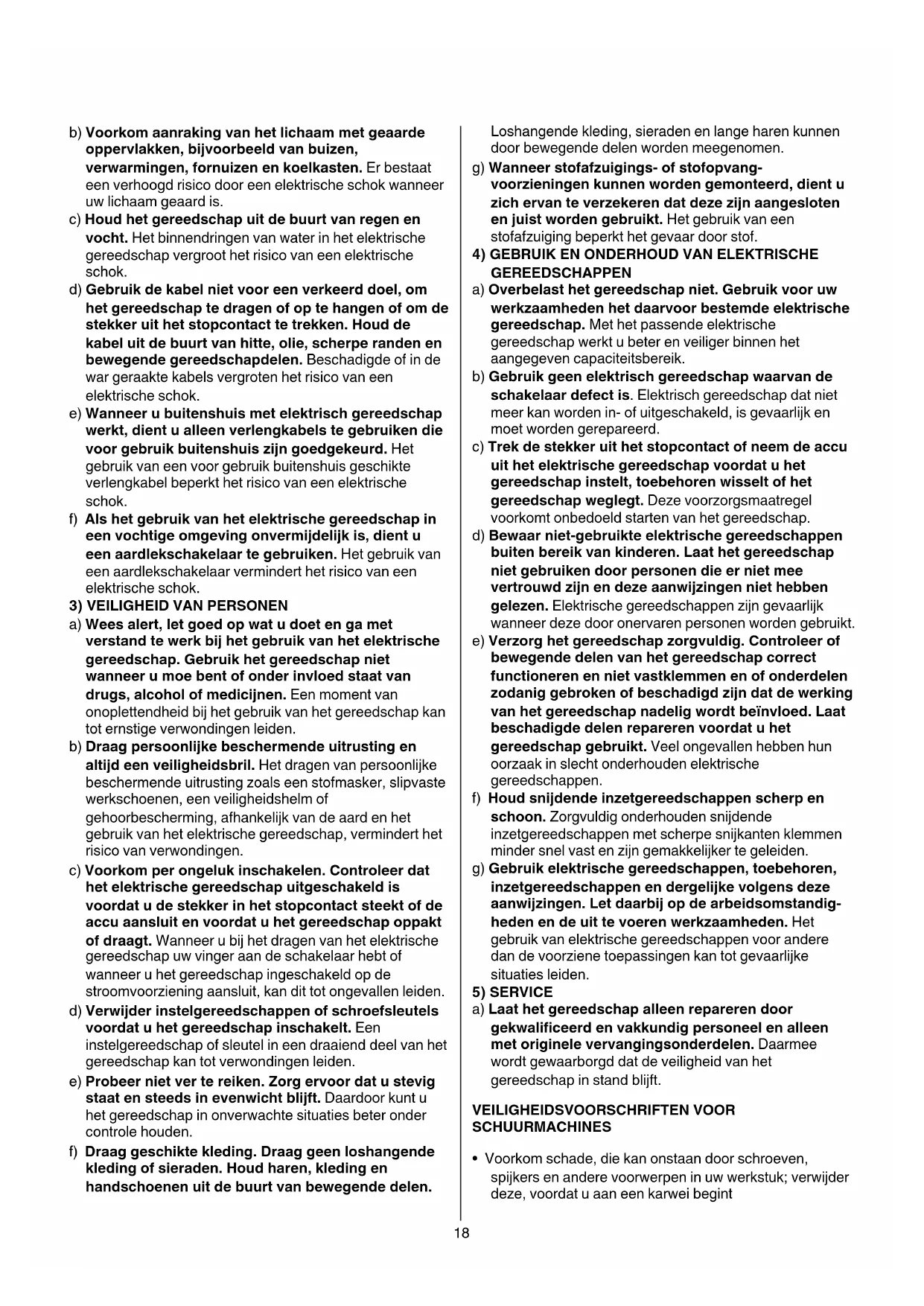 b) Voorkom aanraking van het lichaam met geaarde oppervlakken, bijvoorbeeld van buizen, verwarmingen, fornuizen en koelkasten. Er bestaat een verhoogd risico door een elektrische schok wanneer uw lichaam geaard is.

c) Houd het gereedschap uit de buurt van regen en vocht. Het binnendringen van water in het elektrische gereedschap vergroot het risico van een elektrische schok.

d) Gebruik de kabel niet voor een verkeerd doel, om het gereedschap te dragen of op te hangen of om de stekker uit het stopcontact te trekken. Houd de kabel uit de buurt van hitte, olie, scherpe randen en bewegende gereedschapdelen. Beschadigde of in de war geraakte kabels vergroten het risico van een elektrische schok.

e) Wanneer u buitenshuis met elektrisch gereedschap werkt, dient u alleen verlengkabels te gebruiken die voor gebruik buitenshuis zijn goedgekeurd. Het gebruik van een voor gebruik buitenshuis geschikte verlengkabel beperkt het risico van een elektrische schok.

f) Als het gebruik van het elektrische gereedschap in een vochtige omgeving onvermijdelijk is, dient u een aardlekschakelaar te gebruiken. Het gebruik van een aardlekschakelaar vermindert het risico van een elektrische schok.

3) VEILIGHEID VAN PERSONEN

a) Wees alert, let goed op wat u doet en ga met verstand te werk bij het gebruik van het elektrische gereedschap. Gebruik het gereedschap niet wanneer u moe bent of onder invloed staat van drugs, alcohol of medicijnen. Een moment van onoplettendheid bij het gebruik van het gereedschap kan tot ernstige verwondingen leiden.

b) Draag persoonlijke beschermende uitrusting en altijd een veiligheidsbril. Het dragen van persoonlijke beschermende uitrusting zoals een stofmasker, slipvaste werkschoenen, een veiligheidshelm of gehoorbescherming, afhankelijk van de aard en het gebruik van het elektrische gereedschap, vermindert het risico van verwondingen.

c) Voorkom per ongeluk inschakelen. Controleer dat het elektrische gereedschap uitgeschakeld is voordat u de stekker in het stopcontact steekt of de accu aansluit en voordat u het gereedschap oppakt of draagt. Wanneer u bij het dragen van het elektrische gereedschap uw vinger aan de schakelaar hebt of wanneer u het gereedschap ingeschakeld op de stroomvoorziening aansluit, kan dit tot ongevallen leiden.

d) Verwijder instelgereedschappen of schroefsleutels voordat u het gereedschap inschakelt. Een instelgereedschap of sleutel in een draaiend deel van het gereedschap kan tot verwondingen leiden.

e) Probeer niet ver te reiken. Zorg ervoor dat u stevig staat en steeds in evenwicht blijft. Daardoor kunt u het gereedschap in onverwachte situaties beter onder controle houden.

f) Draag geschikte kleding. Draag geen loshangende kleding of sieraden. Houd haren, kleding en handschoenen uit de buurt van bewegende delen. Loshangende kleding, sieraden en lange haren kunnen door bewegende delen worden meegenomen.

g) Wanneer stofafzuigings- of stofopvangvoorzieningen kunnen worden gemonteerd, dient u zich ervan te verzekeren dat deze zijn aangesloten en juist worden gebruikt. Het gebruik van een stofafzuiging beperkt het gevaar door stof.

4) GEBRUIK EN ONDERHOUD VAN ELEKTRISCHE GEREEDSCHAPPEN

a) Overbelast het gereedschap niet. Gebruik voor uw werkzaamheden het daarvoor bestemde elektrische gereedschap. Met het passende elektrische gereedschap werkt u beter en veiliger binnen het aangegeven capaciteitsbereik.

b) Gebruik geen elektrisch gereedschap waarvan de schakelaar defect is. Elektrisch gereedschap dat niet meer kan worden in- of uitgeschakeld, is gevaarlijk en moet worden gerepareerd.

c) Trek de stekker uit het stopcontact of neem de accu uit het elektrische gereedschap voordat u het gereedschap instelt, toebehoren wisselt of het gereedschap weglegt. Deze voorzorgsmaatregel voorkomt onbedoeld starten van het gereedschap.

d) Bewaar niet-gebruikte elektrische gereedschappen buiten bereik van kinderen. Laat het gereedschap niet gebruiken door personen die er niet mee vertrouwd zijn en deze aanwijzingen niet hebben gelezen. Elektrische gereedschappen zijn gevaarlijk wanneer deze door onervaren personen worden gebruikt.

e) Verzorg het gereedschap zorgvuldig. Controleer of bewegende delen van het gereedschap correct functioneren en niet vastklemmen en of onderdelen zodanig gebroken of beschadigd zijn dat de werking van het gereedschap nadelig wordt beïnvloed. Laat beschadigde delen repareren voordat u het gereedschap gebruikt. Veel ongevallen hebben hun oorzaak in slecht onderhouden elektrische gereedschappen.

f) Houd snijdende inzetgereedschappen scherp en schoon. Zorgvuldig onderhouden snijdende inzetgereedschappen met scherpe snijkanten klemmen minder snel vast en zijn gemakkelijker te geleiden.

g) Gebruik elektrische gereedschappen, toebehoren, inzetgereedschappen en dergelijke volgens deze aanwijzingen. Let daarbij op de arbeidsomstandigheden en de uit te voeren werkzaamheden. Het gebruik van elektrische gereedschappen voor andere dan de voorziene toepassingen kan tot gevaarlijke situaties leiden.

5) SERVICE

a) Laat het gereedschap alleen repareren door gekwalificeerd en vakkundig personeel en alleen met originele vervangingsonderdelen. Daarmee wordt gewaarborgd dat de veiligheid van het gereedschap in stand blijft.

VEILIGHEIDSVOORSCHRIFTEN VOOR SCHUURMACHINES

• Voorkom schade, die kan onstaan door schroeven, spijkers en andere voorwerpen in uw werkstuk; verwijder deze, voordat u aan een karwei begint

18